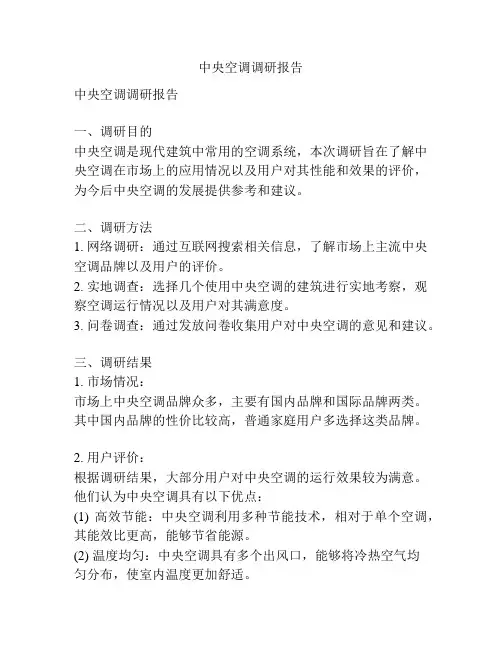 中央空调调研报告

中央空调调研报告

一、调研目的
中央空调是现代建筑中常用的空调系统，本次调研旨在了解中央空调在市场上的应用情况以及用户对其性能和效果的评价，为今后中央空调的发展提供参考和建议。

二、调研方法
1. 网络调研：通过互联网搜索相关信息，了解市场上主流中央空调品牌以及用户的评价。
2. 实地调查：选择几个使用中央空调的建筑进行实地考察，观察空调运行情况以及用户对其满意度。
3. 问卷调查：通过发放问卷收集用户对中央空调的意见和建议。

三、调研结果
1. 市场情况：
市场上中央空调品牌众多，主要有国内品牌和国际品牌两类。其中国内品牌的性价比较高，普通家庭用户多选择这类品牌。

2. 用户评价：
根据调研结果，大部分用户对中央空调的运行效果较为满意。他们认为中央空调具有以下优点：
(1) 高效节能：中央空调利用多种节能技术，相对于单个空调，其能效比更高，能够节省能源。
(2) 温度均匀：中央空调具有多个出风口，能够将冷热空气均匀分布，使室内温度更加舒适。